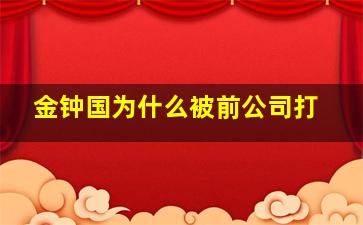 金钟国为什么被前公司打